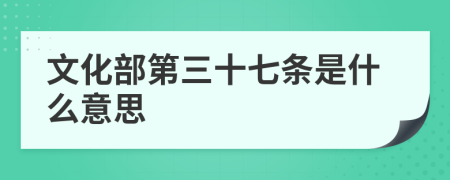 文化部第三十七条是什么意思